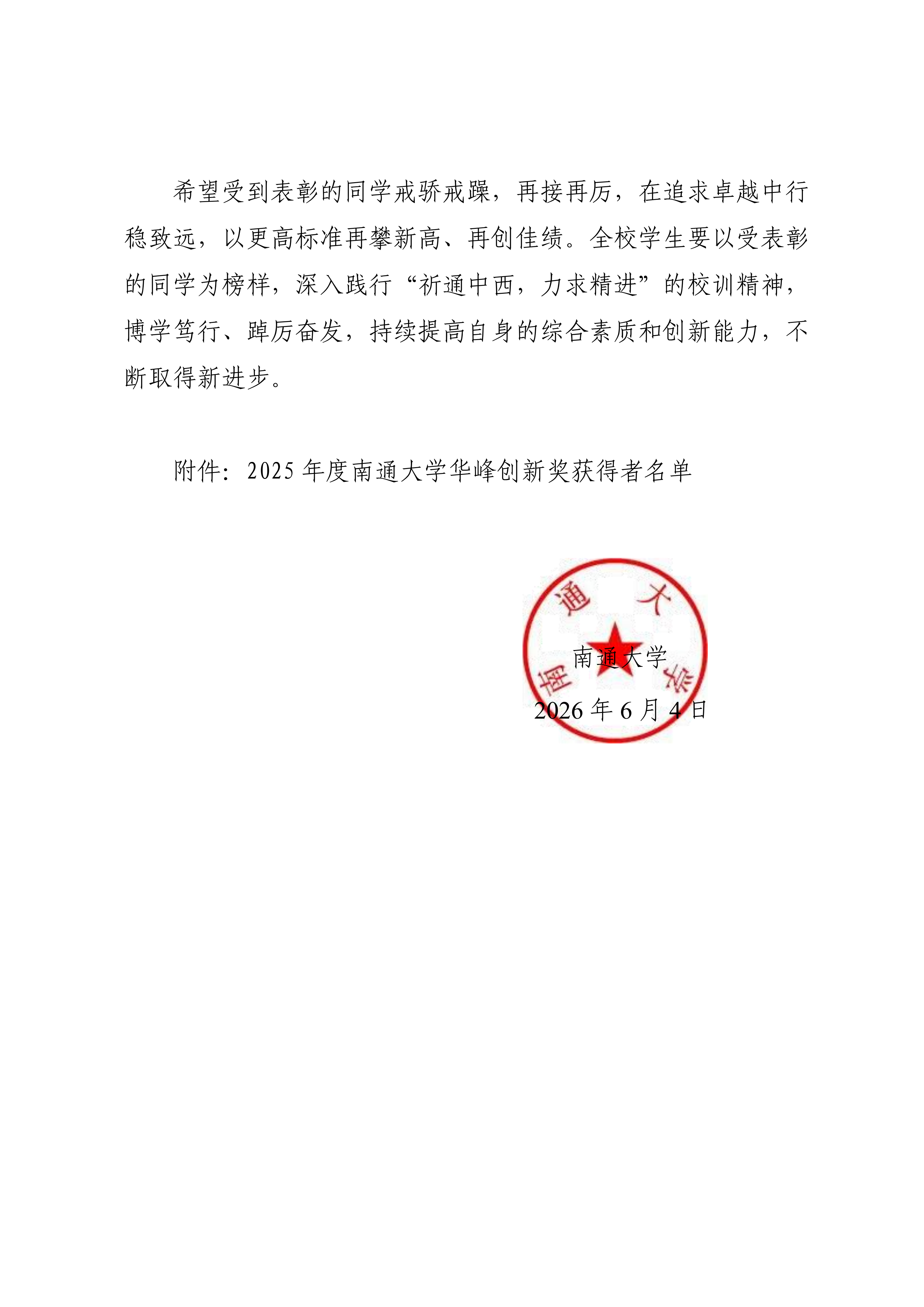 希望受到表彰的同学戒骄戒躁，再接再厉，在追求卓越中行稳致远，以更高标准再攀新高、再创佳绩。全校学生要以受表彰的同学为榜样，深入践行“祈通中西，力求精进”的校训精神，博学笃行、踔厉奋发，持续提高自身的综合素质和创新能力，不断取得新进步。

附件：2025 年度南通大学华峰创新奖获得者名单

南通大学

南通大学
2026 年 6 月 4 日